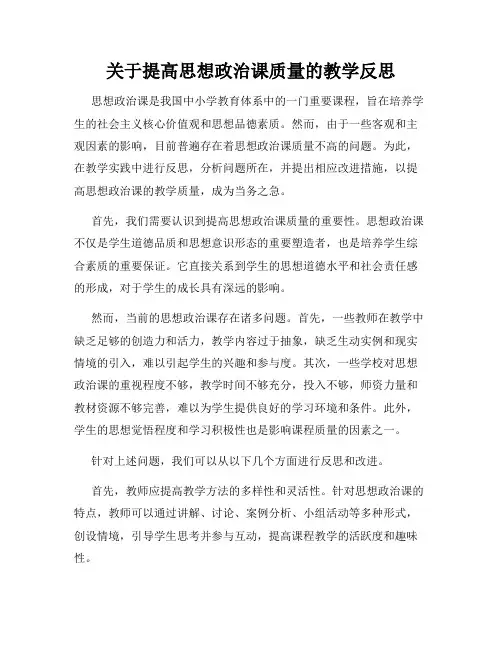 关于提高思想政治课质量的教学反思

思想政治课是我国中小学教育体系中的一门重要课程，旨在培养学生的社会主义核心价值观和思想品德素质。然而，由于一些客观和主观因素的影响，目前普遍存在着思想政治课质量不高的问题。为此，在教学实践中进行反思，分析问题所在，并提出相应改进措施，以提高思想政治课的教学质量，成为当务之急。

首先，我们需要认识到提高思想政治课质量的重要性。思想政治课不仅是学生道德品质和思想意识形态的重要塑造者，也是培养学生综合素质的重要保证。它直接关系到学生的思想道德水平和社会责任感的形成，对于学生的成长具有深远的影响。

然而，当前的思想政治课存在诸多问题。首先，一些教师在教学中缺乏足够的创造力和活力，教学内容过于抽象，缺乏生动实例和现实情境的引入，难以引起学生的兴趣和参与度。其次，一些学校对思想政治课的重视程度不够，教学时间不够充分，投入不够，师资力量和教材资源不够完善，难以为学生提供良好的学习环境和条件。此外，学生的思想觉悟程度和学习积极性也是影响课程质量的因素之一。

针对上述问题，我们可以从以下几个方面进行反思和改进。

首先，教师应提高教学方法的多样性和灵活性。针对思想政治课的特点，教师可以通过讲解、讨论、案例分析、小组活动等多种形式，创设情境，引导学生思考并参与互动，提高课程教学的活跃度和趣味性。